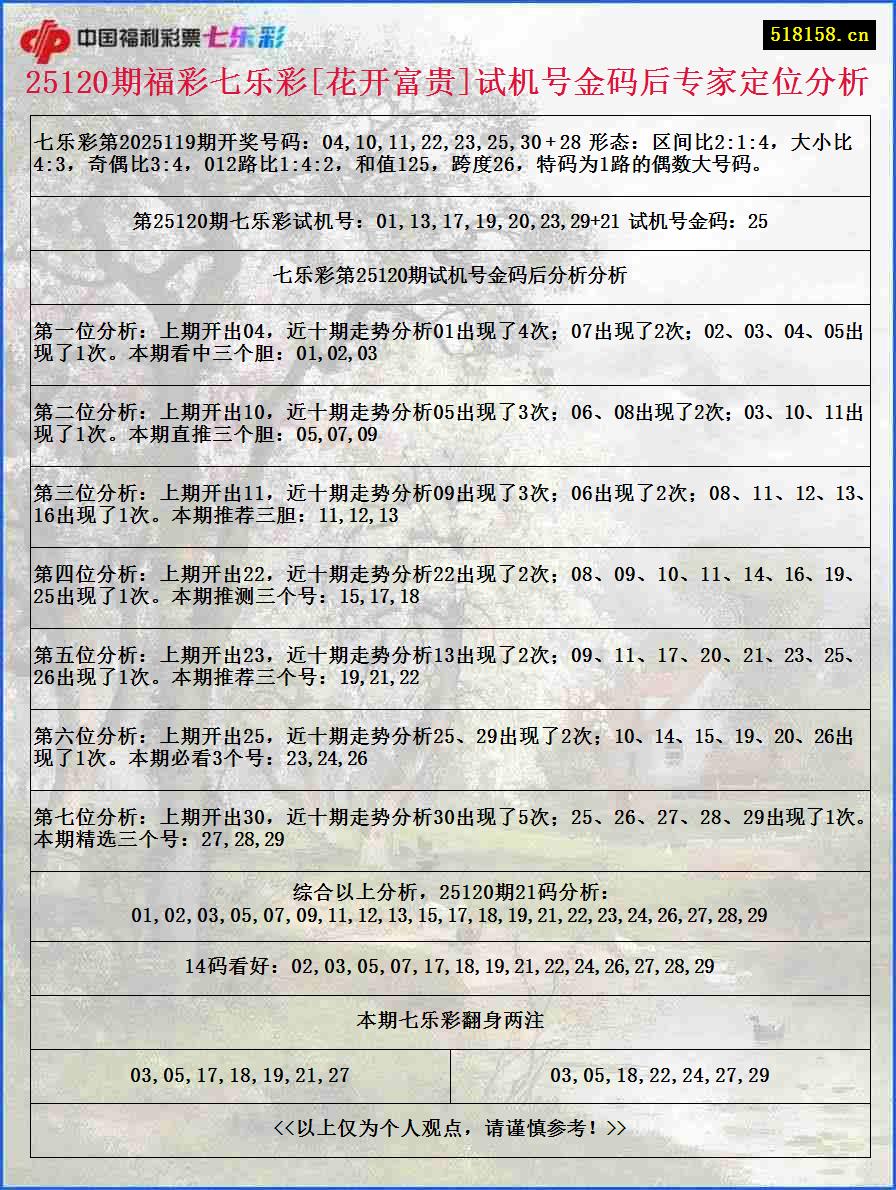 中国福利彩票七乐彩

518158.cn

25120期福彩七乐彩[花开富贵]试机号金码后专家定位分析

七乐彩第2025119期开奖号码：04,10,11,22,23,25,30＋28 形态：区间比2:1:4，大小比4:3，奇偶比3:4，012路比1:4:2，和值125，跨度26，特码为1路的偶数大号码。

第25120期七乐彩试机号：01,13,17,19,20,23,29+21 试机号金码：25

七乐彩第25120期试机号金码后分析分析

第一位分析：上期开出04，近十期走势分析01出现了4次；07出现了2次；02、03、04、05出现了1次。本期看中三个胆：01,02,03

第二位分析：上期开出10，近十期走势分析05出现了3次；06、08出现了2次；03、10、11出现了1次。本期直推三个胆：05,07,09

第三位分析：上期开出11，近十期走势分析09出现了3次；06出现了2次；08、11、12、13、16出现了1次。本期推荐三胆：11,12,13

第四位分析：上期开出22，近十期走势分析22出现了2次；08、09、10、11、14、16、19、25出现了1次。本期推测三个号：15,17,18

第五位分析：上期开出23，近十期走势分析13出现了2次；09、11、17、20、21、23、25、26出现了1次。本期推荐三个号：19,21,22

第六位分析：上期开出25，近十期走势分析25、29出现了2次；10、14、15、19、20、26出现了1次。本期必看3个号：23,24,26

第七位分析：上期开出30，近十期走势分析30出现了5次；25、26、27、28、29出现了1次。本期精选三个号：27,28,29

综合以上分析，25120期21码分析：
01,02,03,05,07,09,11,12,13,15,17,18,19,21,22,23,24,26,27,28,29

14码看好：02,03,05,07,17,18,19,21,22,24,26,27,28,29

本期七乐彩翻身两注

| 03,05,17,18,19,21,27 | 03,05,18,22,24,27,29 |
|---|---|

<<以上仅为个人观点，请谨慎参考！>>